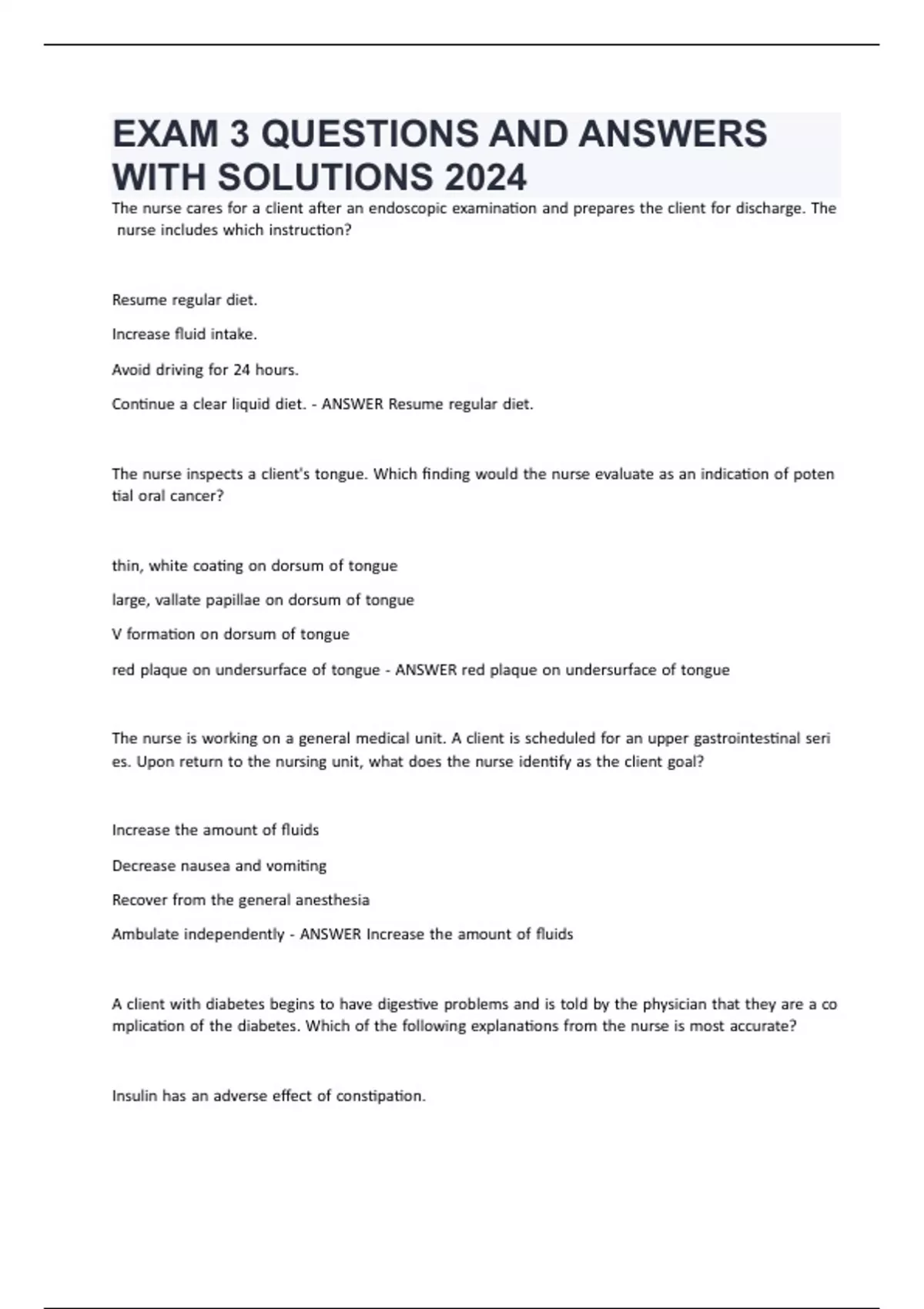 EXAM 3 QUESTIONS AND ANSWERS WITH SOLUTIONS 2024

The nurse cares for a client after an endoscopic examination and prepares the client for discharge. The nurse includes which instruction?

Resume regular diet.

Increase fluid intake.

Avoid driving for 24 hours.

Continue a clear liquid diet. - ANSWER Resume regular diet.

The nurse inspects a client's tongue. Which finding would the nurse evaluate as an indication of poten tial oral cancer?

thin, white coating on dorsum of tongue

large, vallate papillae on dorsum of tongue

V formation on dorsum of tongue

red plaque on undersurface of tongue - ANSWER red plaque on undersurface of tongue

The nurse is working on a general medical unit. A client is scheduled for an upper gastrointestinal seri es. Upon return to the nursing unit, what does the nurse identify as the client goal?

Increase the amount of fluids

Decrease nausea and vomiting

Recover from the general anesthesia

Ambulate independently - ANSWER Increase the amount of fluids

A client with diabetes begins to have digestive problems and is told by the physician that they are a co mplication of the diabetes. Which of the following explanations from the nurse is most accurate?

Insulin has an adverse effect of constipation.